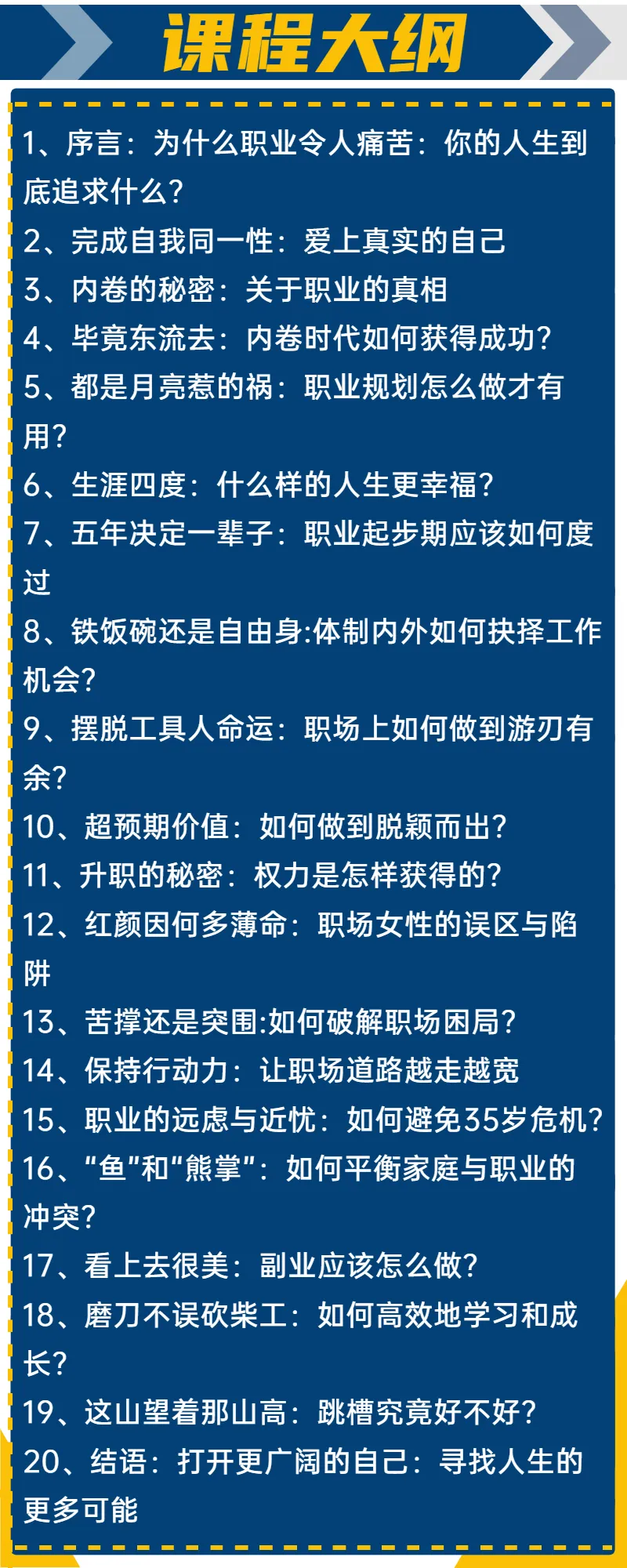 课程大纲

1、序言：为什么职业令人痛苦：你的人生到底追求什么？

2、完成自我同一性：爱上真实的自己

3、内卷的秘密：关于职业的真相

4、毕竟东流去：内卷时代如何获得成功？

5、都是月亮惹的祸：职业规划怎么做才有用？

6、生涯四度：什么样的人生更幸福？

7、五年决定一辈子：职业起步期应该如何度过

8、铁饭碗还是自由身:体制内外如何抉择工作机会？

9、摆脱工具人命运：职场上如何做到游刃有余？

10、超预期价值：如何做到脱颖而出？

11、升职的秘密：权力是怎样获得的？

12、红颜因何多薄命：职场女性的误区与陷阱

13、苦撑还是突围:如何破解职场困局？

14、保持行动力：让职场道路越走越宽

15、职业的远虑与近忧：如何避免35岁危机？

16、“鱼”和“熊掌”：如何平衡家庭与职业的冲突？

17、看上去很美：副业应该怎么做？

18、磨刀不误砍柴工：如何高效地学习和成长？

19、这山望着那山高：跳槽究竟好不好？

20、结语：打开更广阔的自己：寻找人生的更多可能